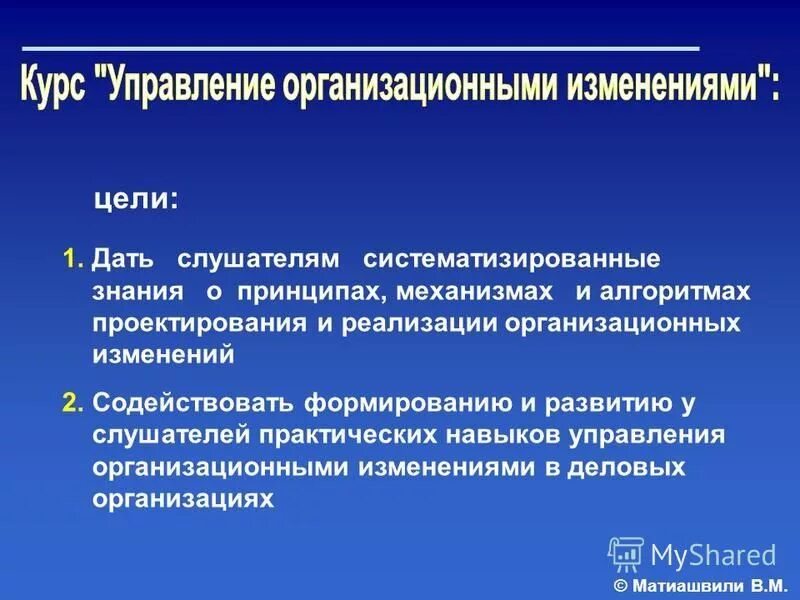 Курс "Управление организационными изменениями":

цели:

1. Дать слушателям систематизированные знания о принципах, механизмах и алгоритмах проектирования и реализации организационных изменений

2. Содействовать формированию и развитию у слушателей практических навыков управления организационными изменениями в деловых организациях

MyShared

© Матиашвили В.М.